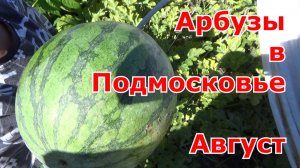 Арбузы
в
Подмосковье

Август